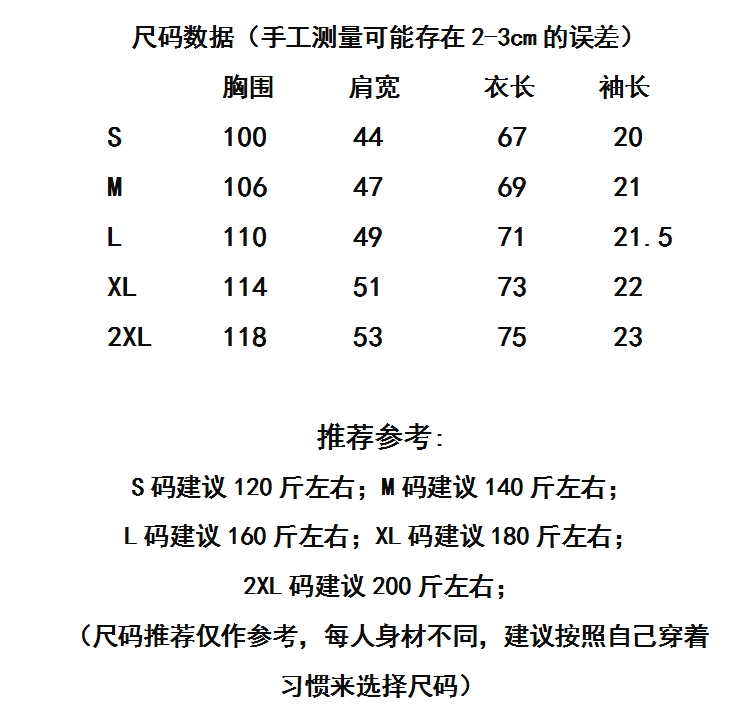 尺码数据（手工测量可能存在 2-3cm 的误差）

| | 胸围 | 肩宽 | 衣长 | 袖长 |
|---|---|---|---|---|
| S | 100 | 44 | 67 | 20 |
| M | 106 | 47 | 69 | 21 |
| L | 110 | 49 | 71 | 21.5 |
| XL | 114 | 51 | 73 | 22 |
| 2XL | 118 | 53 | 75 | 23 |

推荐参考:

S 码建议 120 斤左右；M 码建议 140 斤左右；

L 码建议 160 斤左右；XL 码建议 180 斤左右；

2XL 码建议 200 斤左右；

（尺码推荐仅作参考，每人身材不同，建议按照自己穿着习惯来选择尺码）